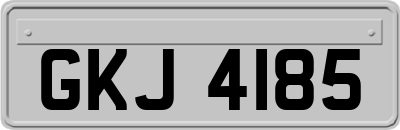 GKJ 4185